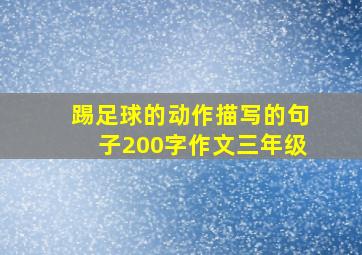 踢足球的动作描写的句子200字作文三年级